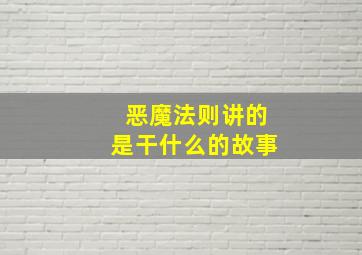 恶魔法则讲的
是干什么的故事